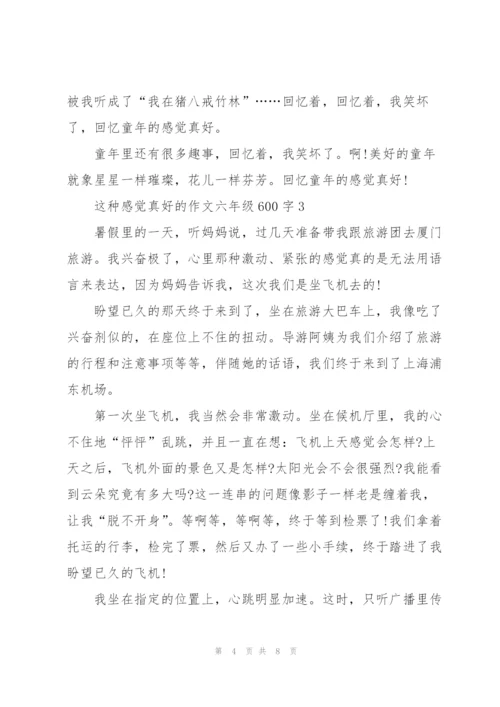 被我听成了“我在猪八戒竹林”……回忆着，回忆着，我笑坏了，回忆童年的感觉真好。

童年里还有很多趣事，回忆着，我笑坏了。啊!美好的童年就象星星一样璀璨，花儿一样芬芳。回忆童年的感觉真好!

这种感觉真好的作文六年级600字3

暑假里的一天，听妈妈说，过几天准备带我跟旅游团去厦门旅游。我兴奋极了，心里那种激动、紧张的感觉真的是无法用语言来表达，因为妈妈告诉我，这次我们是坐飞机去的!

盼望已久的那天终于来到了，坐在旅游大巴车上，我像吃了兴奋剂似的，在座位上不住的扭动。导游阿姨为我们介绍了旅游的行程和注意事项等等，伴随她的话语，我们终于来到了上海浦东机场。

第一次坐飞机，我当然会非常激动。坐在候机厅里，我的心不住地“怦怦”乱跳，并且一直在想：飞机上天感觉会怎样?上天之后，飞机外面的景色又是怎样?太阳光会不会很强烈?我能看到云朵究竟有多大吗?这一连串的问题像影子一样老是缠着我，让我“脱不开身”。等啊等，等啊等，终于等到检票了!我们拿着托运的行李，检完了票，然后又办了一些小手续，终于踏进了我盼望已久的飞机!

我坐在指定的位置上，心跳明显加速。这时，只听广播里传

第 4 页 共 8 页